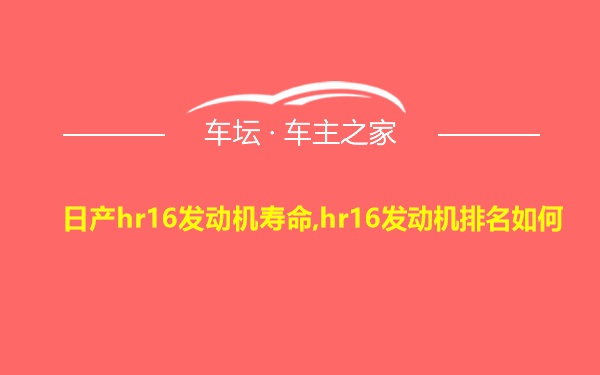 车坛 · 车主之家

日产hr16发动机寿命,hr16发动机排名如何